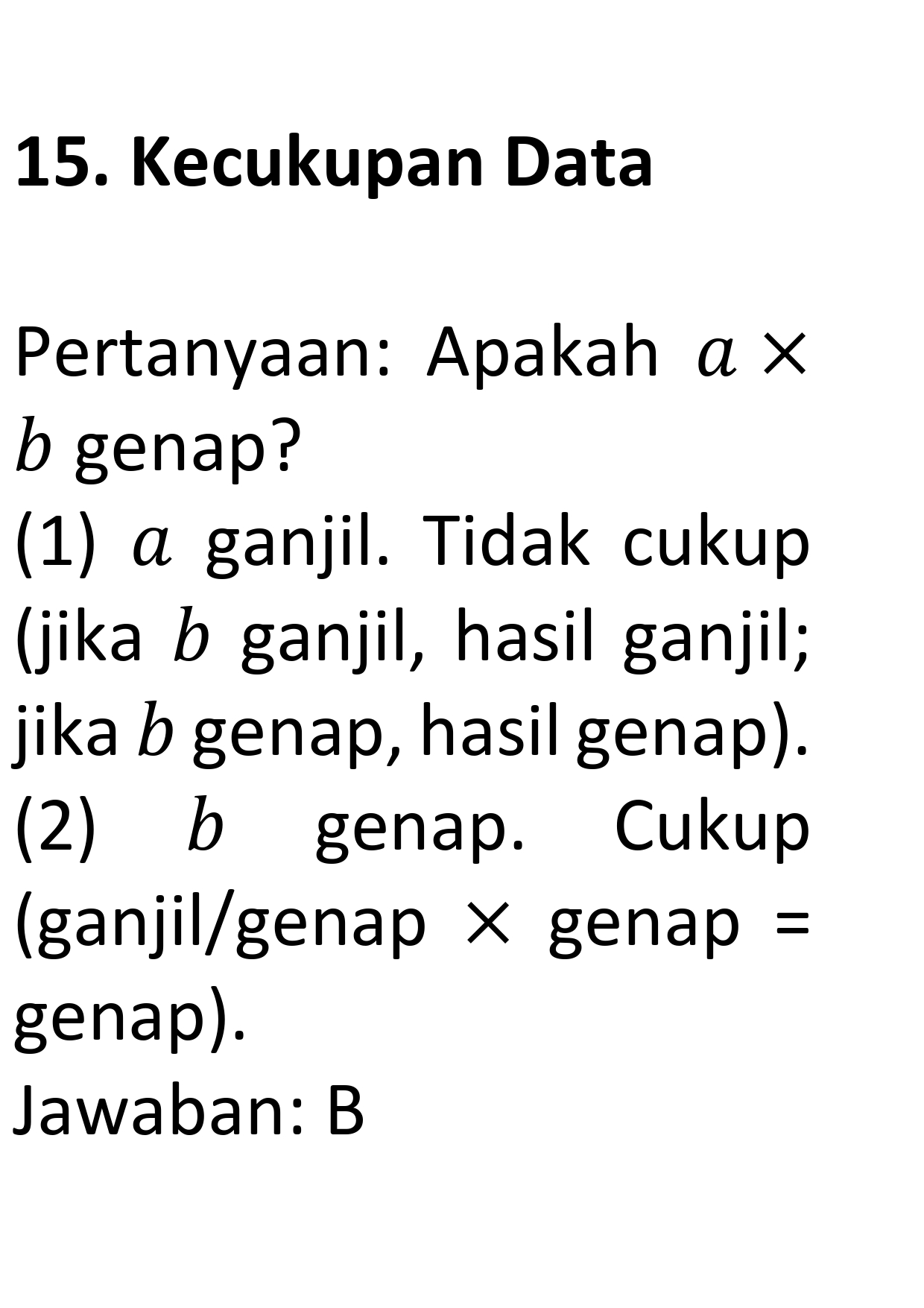 15. Kecukupan Data

Pertanyaan: Apakah $a \times b$ genap?
(1) $a$ ganjil. Tidak cukup (jika $b$ ganjil, hasil ganjil; jika $b$ genap, hasil genap).
(2) $b$ genap. Cukup (ganjil/genap $\times$ genap = genap).
Jawaban: B